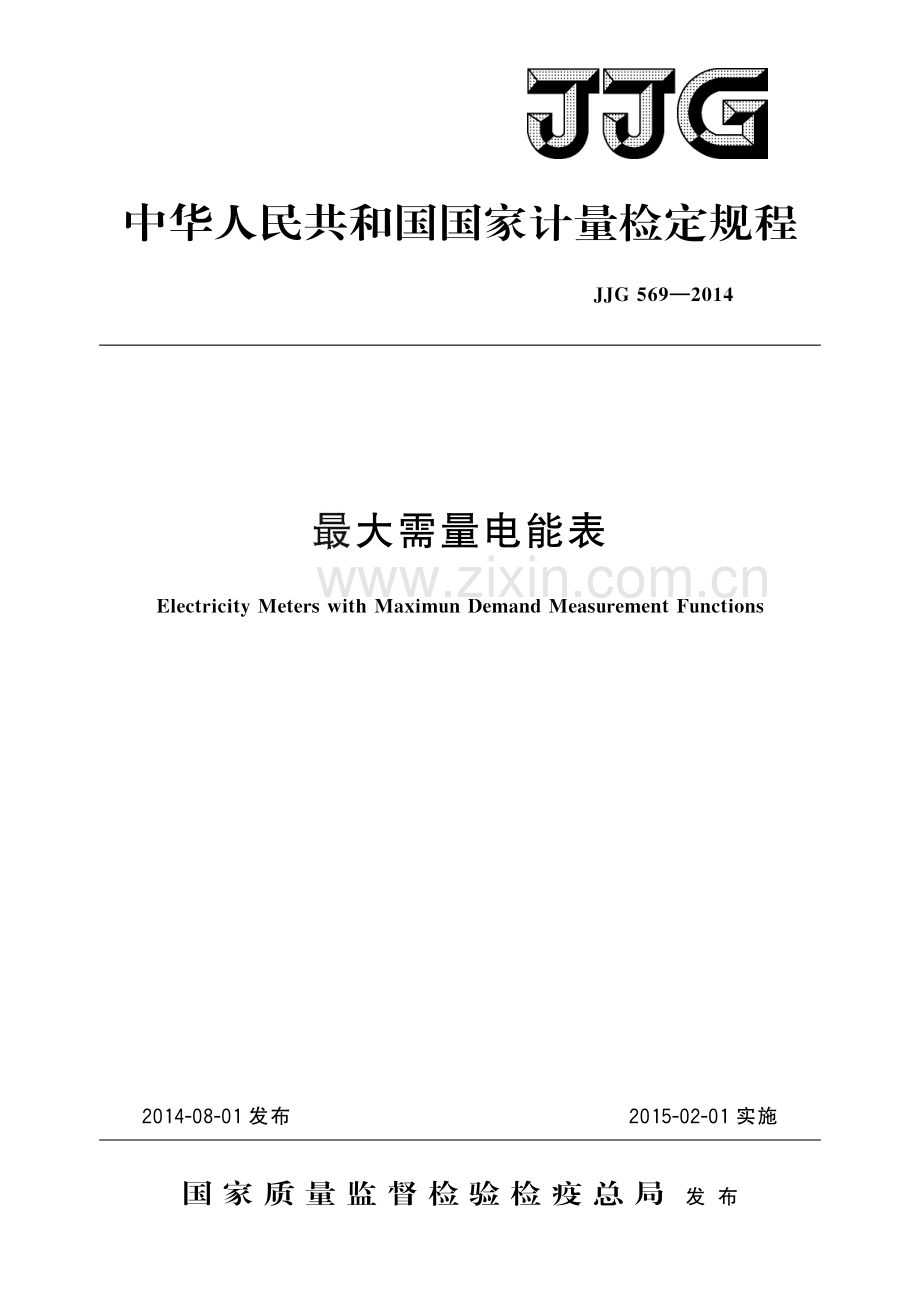 JJG

中华人民共和国国家计量检定规程

JJG 569—2014

最大需量电能表

www.zixin.com.cn

Electricity Meters with Maximun Demand Measurement Functions

2014-08-01 发布

2015-02-01 实施

国家质量监督检验检疫总局 发布